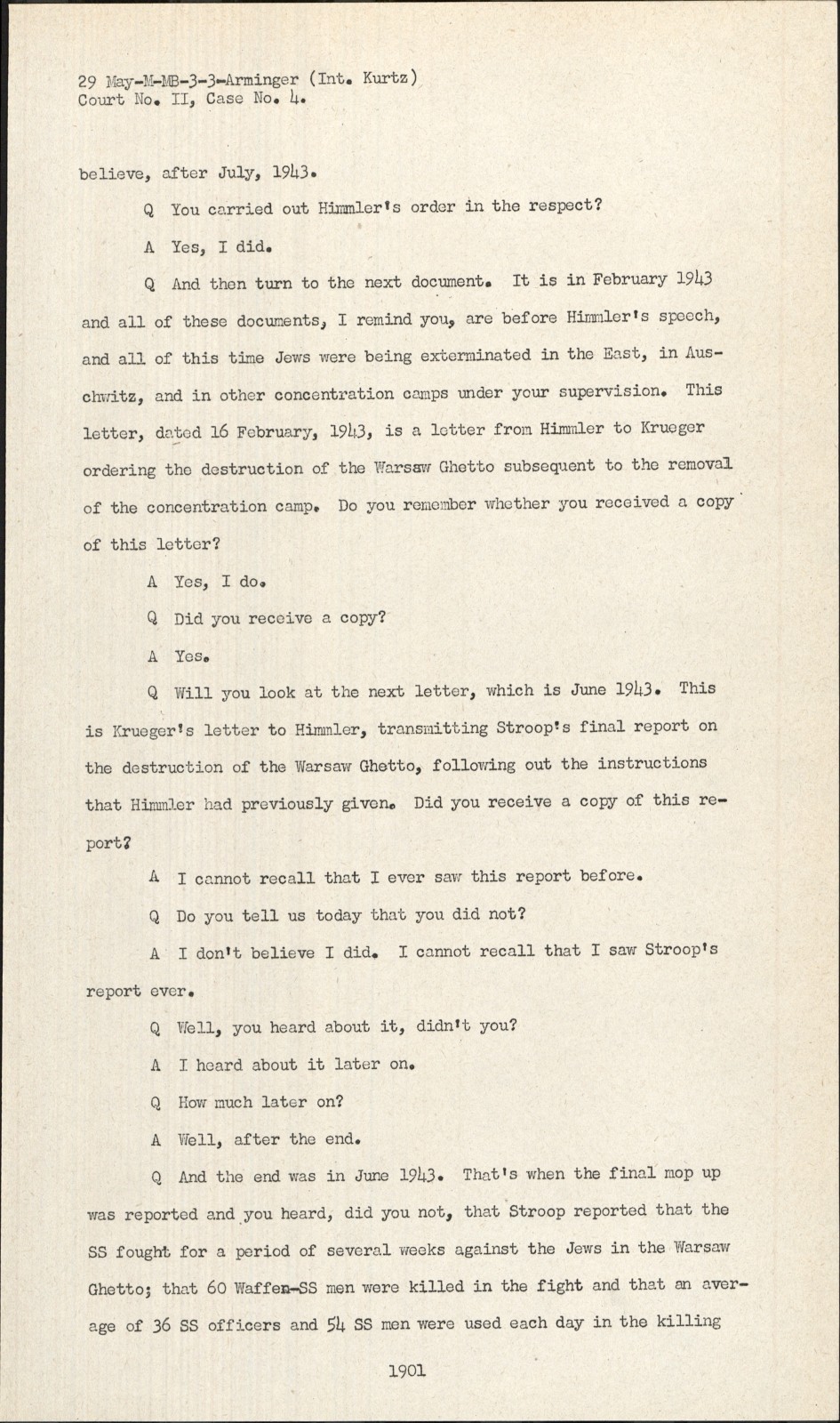 29 May-M-MB-3-3-Arminger (Int. Kurtz)
Court No. II, Case No. 4.

believe, after July, 1943.

Q You carried out Himmler's order in the respect?

A Yes, I did.

Q And then turn to the next document. It is in February 1943 and all of these documents, I remind you, are before Himmler's speech, and all of this time Jews were being exterminated in the East, in Auschwitz, and in other concentration camps under your supervision. This letter, dated 16 February, 1943, is a letter from Himmler to Krueger ordering the destruction of the Warsaw Ghetto subsequent to the removal of the concentration camp. Do you remember whether you received a copy of this letter?

A Yes, I do.

Q Did you receive a copy?

A Yes.

Q Will you look at the next letter, which is June 1943. This is Krueger's letter to Himmler, transmitting Stroop's final report on the destruction of the Warsaw Ghetto, following out the instructions that Himmler had previously given. Did you receive a copy of this report?

A I cannot recall that I ever saw this report before.

Q Do you tell us today that you did not?

A I don't believe I did. I cannot recall that I saw Stroop's report ever.

Q Well, you heard about it, didn't you?

A I heard about it later on.

Q How much later on?

A Well, after the end.

Q And the end was in June 1943. That's when the final mop up was reported and you heard, did you not, that Stroop reported that the SS fought for a period of several weeks against the Jews in the Warsaw Ghetto; that 60 Waffen-SS men were killed in the fight and that an average of 36 SS officers and 54 SS men were used each day in the killing

1901